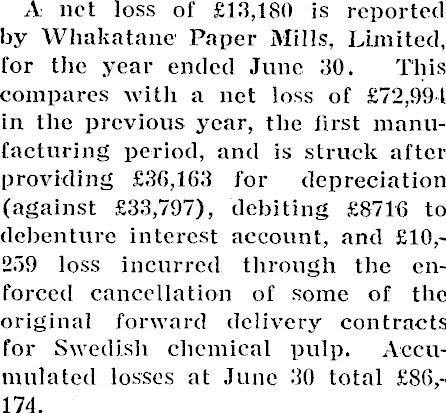 A net loss of £13,180 is reported by Whakatane Paper Mills, Limited, for the year ended June 30. This compares with a net loss of £72,994 in the previous year, the first manufacturing period, and is struck after providing £36,163 for depreciation (against £33,797), debiting £8716 to debenture interest account, and £10,259 loss incurred through the enforced cancellation of some of the original forward delivery contracts for Swedish chemical pulp. Accumulated losses at June 30 total £86,174.